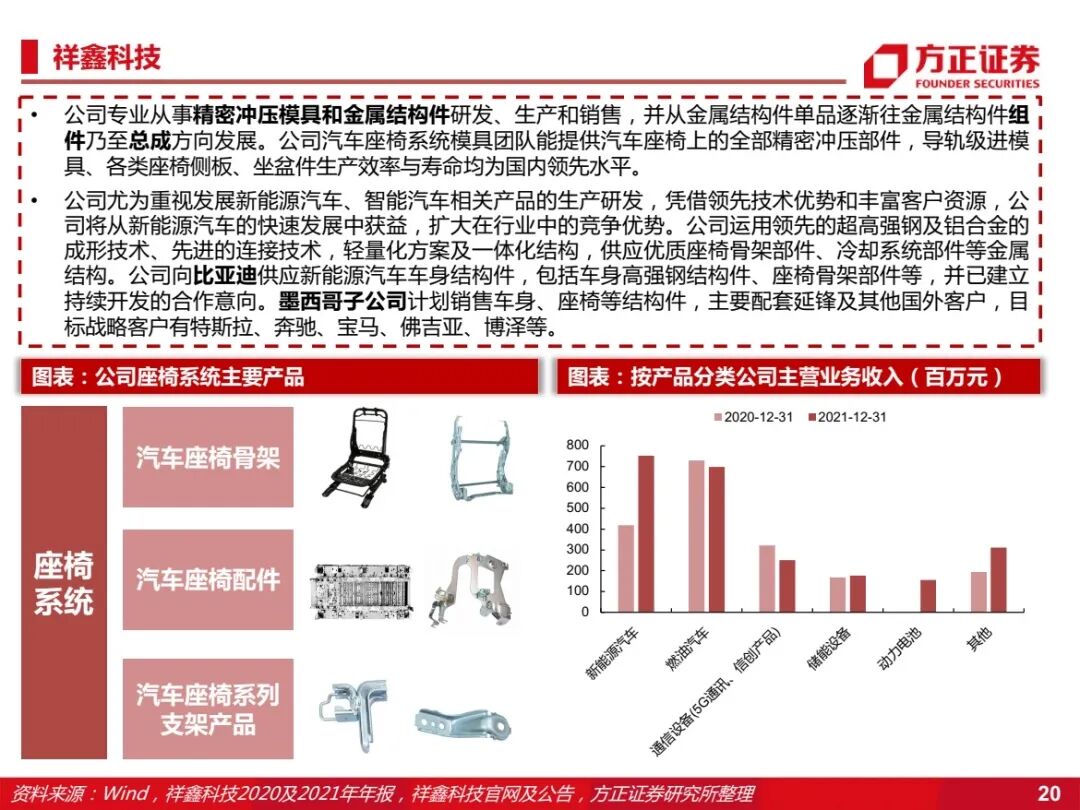 祥鑫科技

方正证券
FOUNDER SECURITIES

• 公司专业从事精密冲压模具和金属结构件研发、生产和销售，并从金属结构件单品逐渐往金属结构件组件乃至总成方向发展。公司汽车座椅系统模具团队能提供汽车座椅上的全部精密冲压部件，导轨级进模具、各类座椅侧板、坐盆件生产效率与寿命均为国内领先水平。

• 公司尤为重视发展新能源汽车、智能汽车相关产品的生产研发，凭借领先技术优势和丰富客户资源，公司将从新能源汽车的快速发展中获益，扩大在行业中的竞争优势。公司运用领先的超高强钢及铝合金的成形技术、先进的连接技术，轻量化方案及一体化结构，供应优质座椅骨架部件、冷却系统部件等金属结构。公司向比亚迪供应新能源汽车车身结构件，包括车身高强钢结构件、座椅骨架部件等，并已建立持续开发的合作意向。墨西哥子公司计划销售车身、座椅等结构件，主要配套延锋及其他国外客户，目标战略客户有特斯拉、奔驰、宝马、佛吉亚、博泽等。

图表：公司座椅系统主要产品

座椅系统
汽车座椅骨架
汽车座椅配件
汽车座椅系列支架产品

图表：按产品分类公司主营业务收入（百万元）

2020-12-31 2021-12-31

800
700
600
500
400
300
200
100
0

新能源汽车
燃油汽车
通信设备（5G通讯、信创产品）
储能设备
动力电池
其他

资料来源：Wind，祥鑫科技2020及2021年年报，祥鑫科技官网及公告，方正证券研究所整理

20